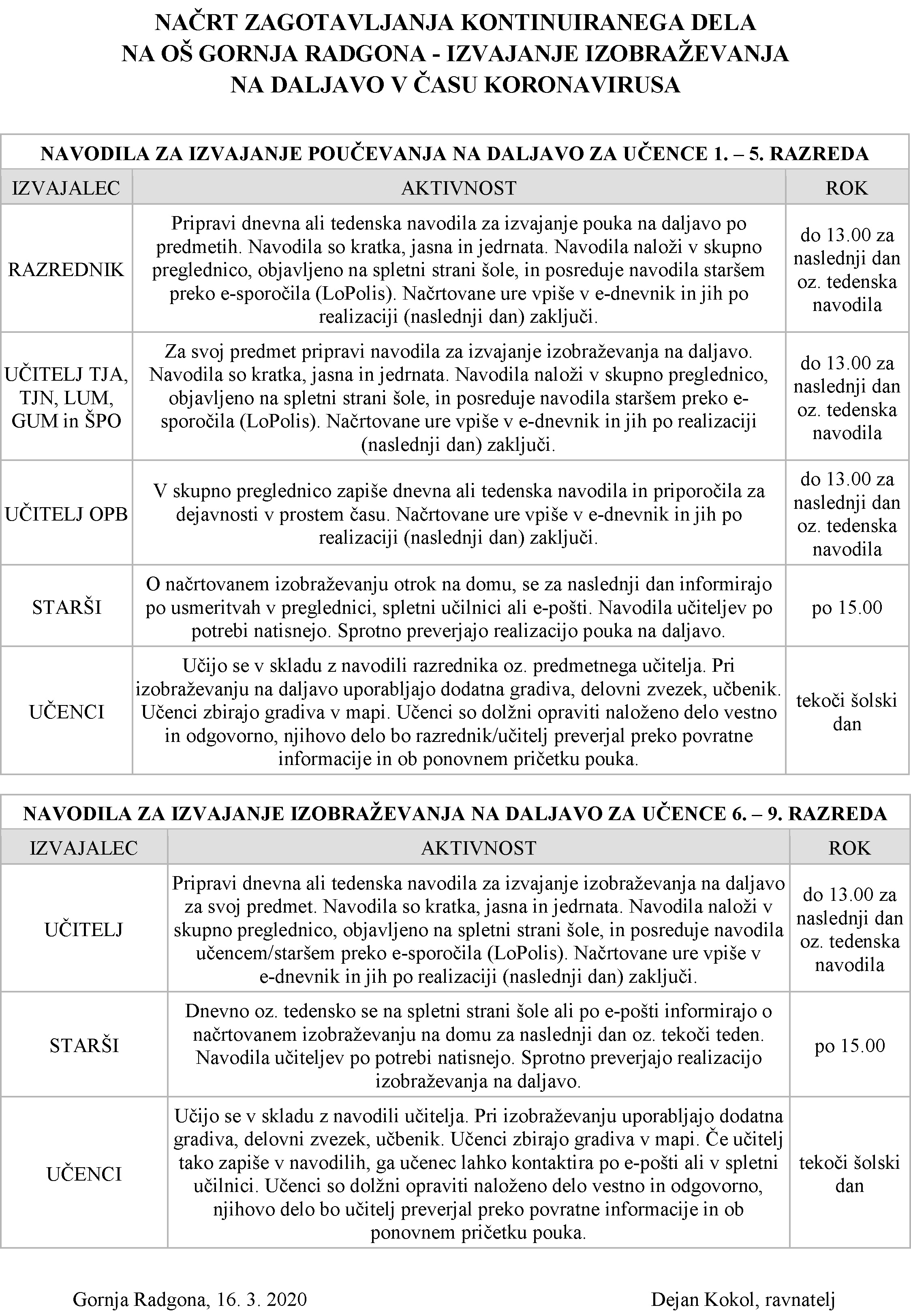 NAČRT ZAGOTAVLJANJA KONTINUIRANEGA DELA
NA OŠ GORNJA RADGONA - IZVAJANJE IZOBRAŽEVANJA
NA DALJAVO V ČASU KORONAVIRUSA

NAVODILA ZA IZVAJANJE POUČEVANJA NA DALJAVO ZA UČENCE 1. – 5. RAZREDA

| IZVAJALEC | AKTIVNOST | ROK |
|---|---|---|
| RAZREDNIK | Pripravi dnevna ali tedenska navodila za izvajanje pouka na daljavo po predmetih. Navodila so kratka, jasna in jedrnata. Navodila naloži v skupno preglednico, objavljeno na spletni strani šole, in posreduje navodila staršem preko e-sporočila (LoPolis). Načrtovane ure vpiše v e-dnevnik in jih po realizaciji (naslednji dan) zaključi. | do 13.00 za naslednji dan oz. tedenska navodila |
| UČITELJ TJA, TJN, LUM, GUM in ŠPO | Za svoj predmet pripravi navodila za izvajanje izobraževanja na daljavo. Navodila so kratka, jasna in jedrnata. Navodila naloži v skupno preglednico, objavljeno na spletni strani šole, in posreduje navodila staršem preko e-sporočila (LoPolis). Načrtovane ure vpiše v e-dnevnik in jih po realizaciji (naslednji dan) zaključi. | do 13.00 za naslednji dan oz. tedenska navodila |
| UČITELJ OPB | V skupno preglednico zapiše dnevna ali tedenska navodila in priporočila za dejavnosti v prostem času. Načrtovane ure vpiše v e-dnevnik in jih po realizaciji (naslednji dan) zaključi. | do 13.00 za naslednji dan oz. tedenska navodila |
| STARŠI | O načrtovanem izobraževanju otrok na domu, se za naslednji dan informirajo po usmeritvah v preglednici, spletni učilnici ali e-pošti. Navodila učiteljev po potrebi natisnejo. Sprotno preverjajo realizacijo pouka na daljavo. | po 15.00 |
| UČENCI | Učijo se v skladu z navodili razrednika oz. predmetnega učitelja. Pri izobraževanju na daljavo uporabljajo dodatna gradiva, delovni zvezek, učbenik. Učenci zbirajo gradiva v mapi. Učenci so dolžni opraviti naloženo delo vestno in odgovorno, njihovo delo bo razrednik/učitelj preverjal preko povratne informacije in ob ponovnem pričetku pouka. | tekoči šolski dan |

NAVODILA ZA IZVAJANJE IZOBRAŽEVANJA NA DALJAVO ZA UČENCE 6. – 9. RAZREDA

| IZVAJALEC | AKTIVNOST | ROK |
|---|---|---|
| UČITELJ | Pripravi dnevna ali tedenska navodila za izvajanje izobraževanja na daljavo za svoj predmet. Navodila so kratka, jasna in jedrnata. Navodila naloži v skupno preglednico, objavljeno na spletni strani šole, in posreduje navodila učencem/staršem preko e-sporočila (LoPolis). Načrtovane ure vpiše v e-dnevnik in jih po realizaciji (naslednji dan) zaključi. | do 13.00 za naslednji dan oz. tedenska navodila |
| STARŠI | Dnevno oz. tedensko se na spletni strani šole ali po e-pošti informirajo o načrtovanem izobraževanju na domu za naslednji dan oz. tekoči teden. Navodila učiteljev po potrebi natisnejo. Sprotno preverjajo realizacijo izobraževanja na daljavo. | po 15.00 |
| UČENCI | Učijo se v skladu z navodili učitelja. Pri izobraževanju uporabljajo dodatna gradiva, delovni zvezek, učbenik. Učenci zbirajo gradiva v mapi. Če učitelj tako zapiše v navodilih, ga učenec lahko kontaktira po e-pošti ali v spletni učilnici. Učenci so dolžni opraviti naloženo delo vestno in odgovorno, njihovo delo bo učitelj preverjal preko povratne informacije in ob ponovnem pričetku pouka. | tekoči šolski dan |

Gornja Radgona, 16. 3. 2020

Dejan Kokol, ravnatelj